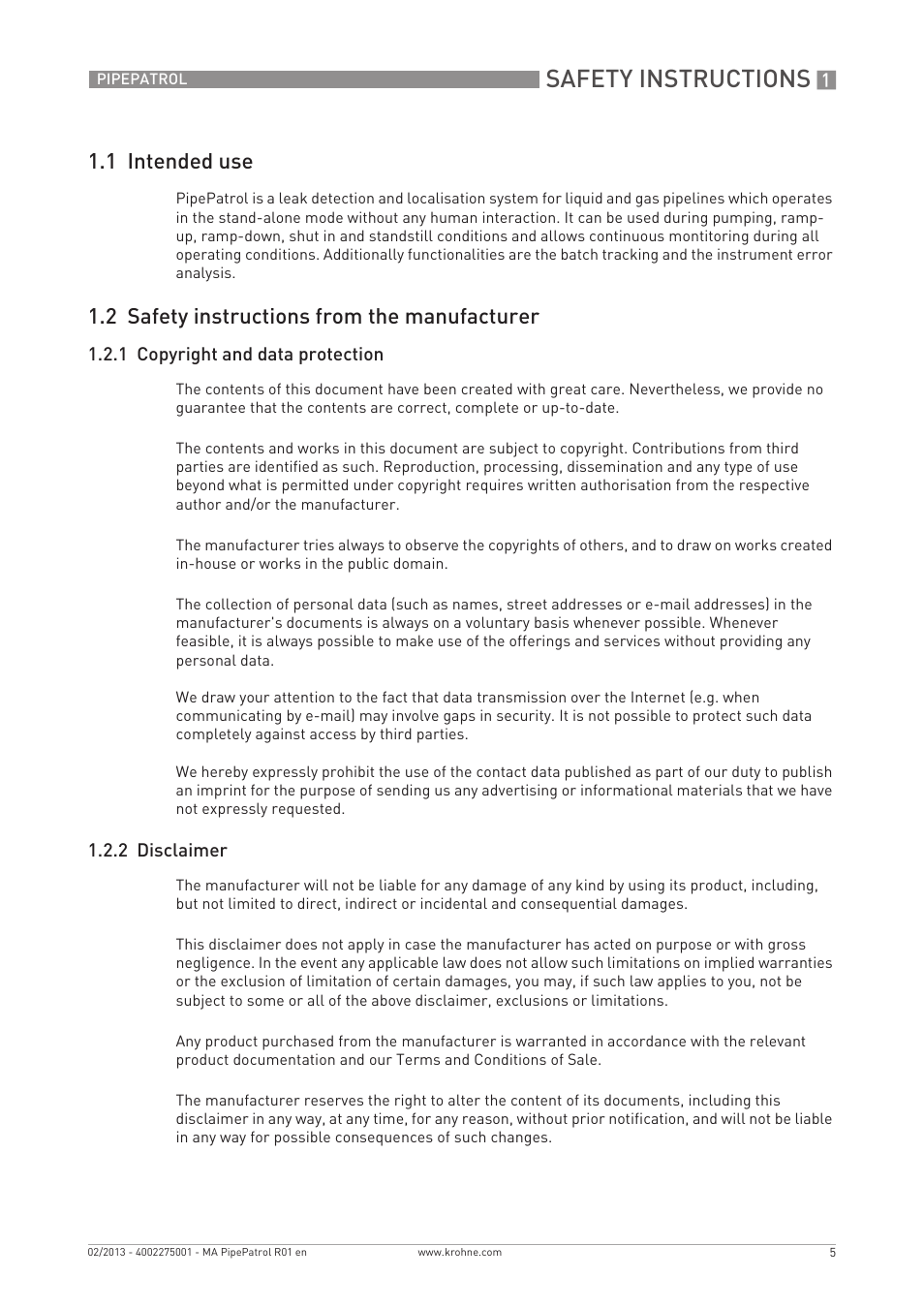 PIPEPATROL

SAFETY INSTRUCTIONS 1

1.1 Intended use

PipePatrol is a leak detection and localisation system for liquid and gas pipelines which operates in the stand-alone mode without any human interaction. It can be used during pumping, ramp-up, ramp-down, shut in and standstill conditions and allows continuous montitoring during all operating conditions. Additionally functionalities are the batch tracking and the instrument error analysis.

1.2 Safety instructions from the manufacturer

1.2.1 Copyright and data protection

The contents of this document have been created with great care. Nevertheless, we provide no guarantee that the contents are correct, complete or up-to-date.

The contents and works in this document are subject to copyright. Contributions from third parties are identified as such. Reproduction, processing, dissemination and any type of use beyond what is permitted under copyright requires written authorisation from the respective author and/or the manufacturer.

The manufacturer tries always to observe the copyrights of others, and to draw on works created in-house or works in the public domain.

The collection of personal data (such as names, street addresses or e-mail addresses) in the manufacturer's documents is always on a voluntary basis whenever possible. Whenever feasible, it is always possible to make use of the offerings and services without providing any personal data.

We draw your attention to the fact that data transmission over the Internet (e.g. when communicating by e-mail) may involve gaps in security. It is not possible to protect such data completely against access by third parties.

We hereby expressly prohibit the use of the contact data published as part of our duty to publish an imprint for the purpose of sending us any advertising or informational materials that we have not expressly requested.

1.2.2 Disclaimer

The manufacturer will not be liable for any damage of any kind by using its product, including, but not limited to direct, indirect or incidental and consequential damages.

This disclaimer does not apply in case the manufacturer has acted on purpose or with gross negligence. In the event any applicable law does not allow such limitations on implied warranties or the exclusion of limitation of certain damages, you may, if such law applies to you, not be subject to some or all of the above disclaimer, exclusions or limitations.

Any product purchased from the manufacturer is warranted in accordance with the relevant product documentation and our Terms and Conditions of Sale.

The manufacturer reserves the right to alter the content of its documents, including this disclaimer in any way, at any time, for any reason, without prior notification, and will not be liable in any way for possible consequences of such changes.

02/2013 - 4002275001 - MA PipePatrol R01 en www.krohne.com 5